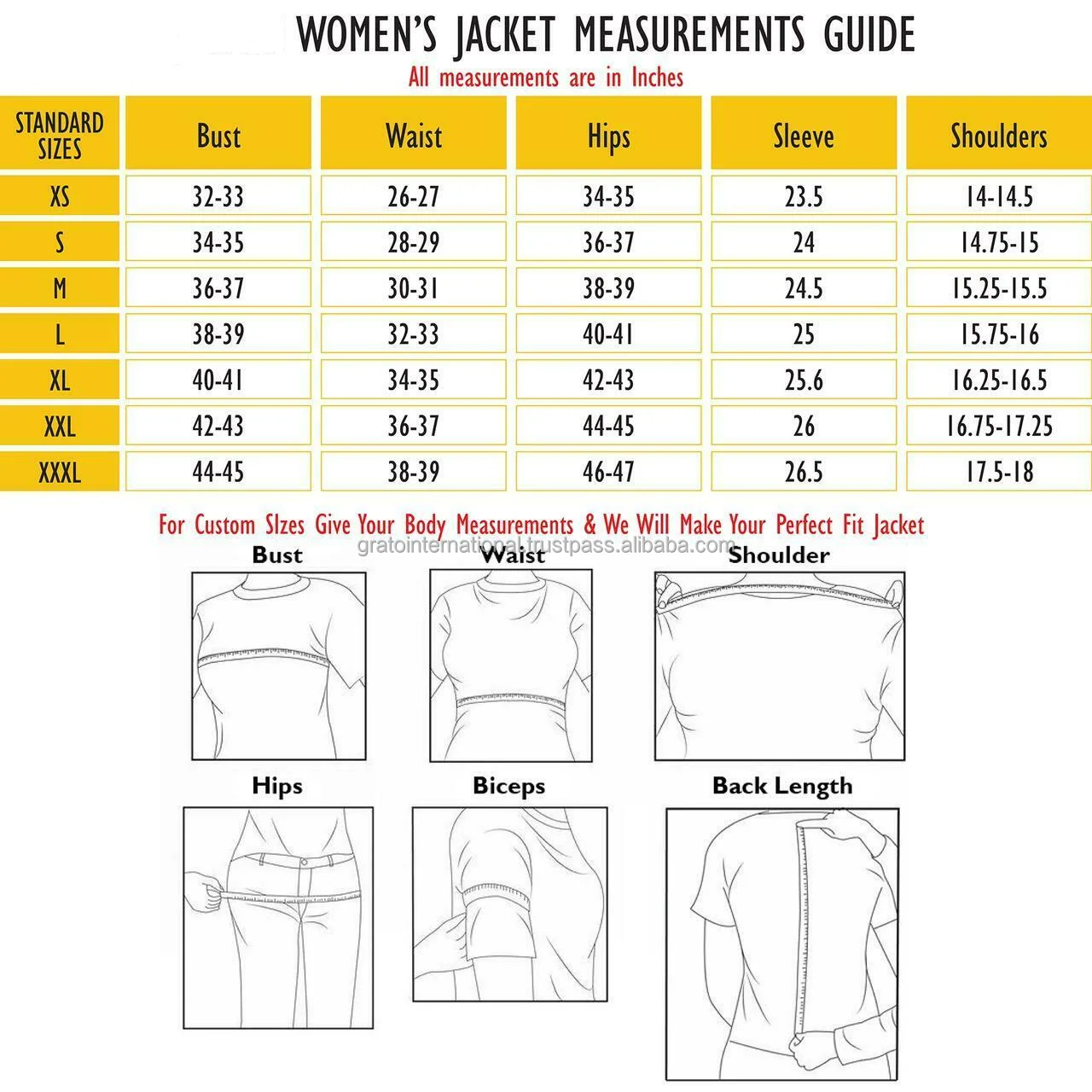 WOMEN'S JACKET MEASUREMENTS GUIDE

All measurements are in Inches

| STANDARD SIZES | Bust | Waist | Hips | Sleeve | Shoulders |
|---|---|---|---|---|---|
| XS | 32-33 | 26-27 | 34-35 | 23.5 | 14-14.5 |
| S | 34-35 | 28-29 | 36-37 | 24 | 14.75-15 |
| M | 36-37 | 30-31 | 38-39 | 24.5 | 15.25-15.5 |
| L | 38-39 | 32-33 | 40-41 | 25 | 15.75-16 |
| XL | 40-41 | 34-35 | 42-43 | 25.6 | 16.25-16.5 |
| XXL | 42-43 | 36-37 | 44-45 | 26 | 16.75-17.25 |
| XXXL | 44-45 | 38-39 | 46-47 | 26.5 | 17.5-18 |

For Custom SIzes Give Your Body Measurements & We Will Make Your Perfect Fit Jacket

gratointernational.trustpass.alibaba.com

Bust

Waist

Shoulder

Hips

Biceps

Back Length